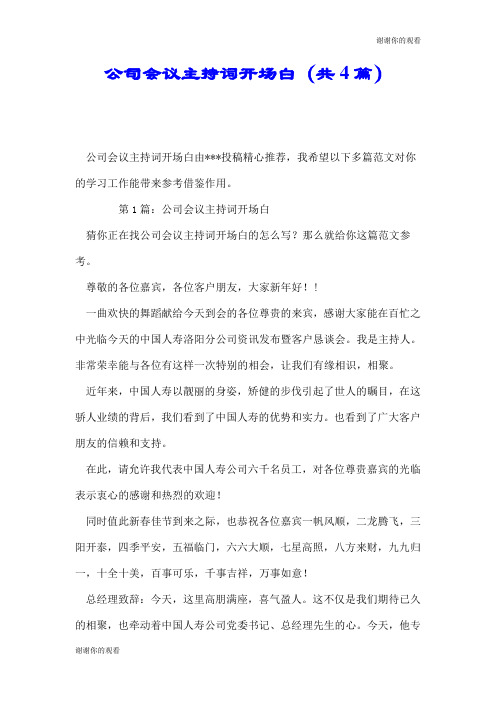 谢谢你的观看

公司会议主持词开场白（共4篇）

公司会议主持词开场白由***投稿精心推荐，我希望以下多篇范文对你的学习工作能带来参考借鉴作用。

第1篇：公司会议主持词开场白

猜你正在找公司会议主持词开场白的怎么写？那么就给你这篇范文参考。

尊敬的各位嘉宾，各位客户朋友，大家新年好！！

一曲欢快的舞蹈献给今天到会的各位尊贵的来宾，感谢大家能在百忙之中光临今天的中国人寿洛阳分公司资讯发布暨客户恳谈会。我是主持人。非常荣幸能与各位有这样一次特别的相会，让我们有缘相识，相聚。

近年来，中国人寿以靓丽的身姿，矫健的步伐引起了世人的瞩目，在这骄人业绩的背后，我们看到了中国人寿的优势和实力。也看到了广大客户朋友的信赖和支持。

在此，请允许我代表中国人寿公司六千名员工，对各位尊贵嘉宾的光临表示衷心的感谢和热烈的欢迎！

同时值此新春佳节到来之际，也恭祝各位嘉宾一帆风顺，二龙腾飞，三阳开泰，四季平安，五福临门，六六大顺，七星高照，八方来财，九九归一，十全十美，百事可乐，千事吉祥，万事如意！

总经理致辞：今天，这里高朋满座，喜气盈人。这不仅是我们期待已久的相聚，也牵动着中国人寿公司党委书记、总经理先生的心。今天，他专

谢谢你的观看